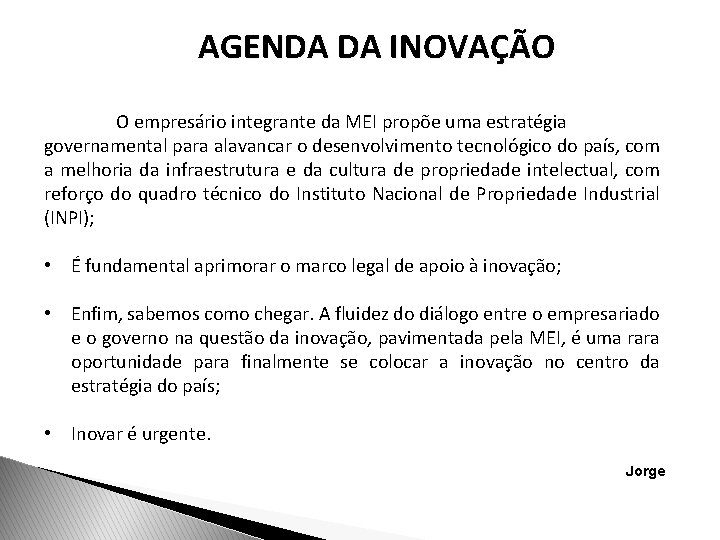 AGENDA DA INOVAÇÃO

O empresário integrante da MEI propõe uma estratégia governamental para alavancar o desenvolvimento tecnológico do país, com a melhoria da infraestrutura e da cultura de propriedade intelectual, com reforço do quadro técnico do Instituto Nacional de Propriedade Industrial (INPI);

• É fundamental aprimorar o marco legal de apoio à inovação;

• Enfim, sabemos como chegar. A fluidez do diálogo entre o empresariado e o governo na questão da inovação, pavimentada pela MEI, é uma rara oportunidade para finalmente se colocar a inovação no centro da estratégia do país;

• Inovar é urgente.

Jorge